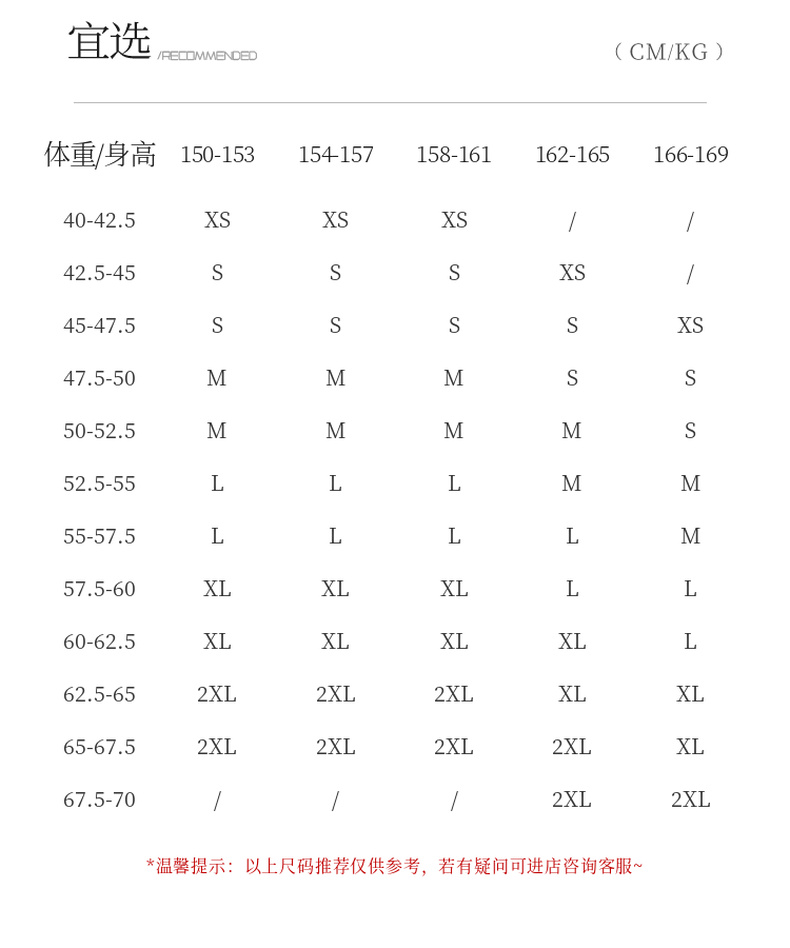 宜选 /RECOMMENDED （CM/KG）

| 体重/身高 | 150-153 | 154-157 | 158-161 | 162-165 | 166-169 |
|---|---|---|---|---|---|
| 40-42.5 | XS | XS | XS | / | / |
| 42.5-45 | S | S | S | XS | / |
| 45-47.5 | S | S | S | S | XS |
| 47.5-50 | M | M | M | S | S |
| 50-52.5 | M | M | M | M | S |
| 52.5-55 | L | L | L | M | M |
| 55-57.5 | L | L | L | L | M |
| 57.5-60 | XL | XL | XL | L | L |
| 60-62.5 | XL | XL | XL | XL | L |
| 62.5-65 | 2XL | 2XL | 2XL | XL | XL |
| 65-67.5 | 2XL | 2XL | 2XL | 2XL | XL |
| 67.5-70 | / | / | / | 2XL | 2XL |

*温馨提示：以上尺码推荐仅供参考，若有疑问可进店咨询客服~